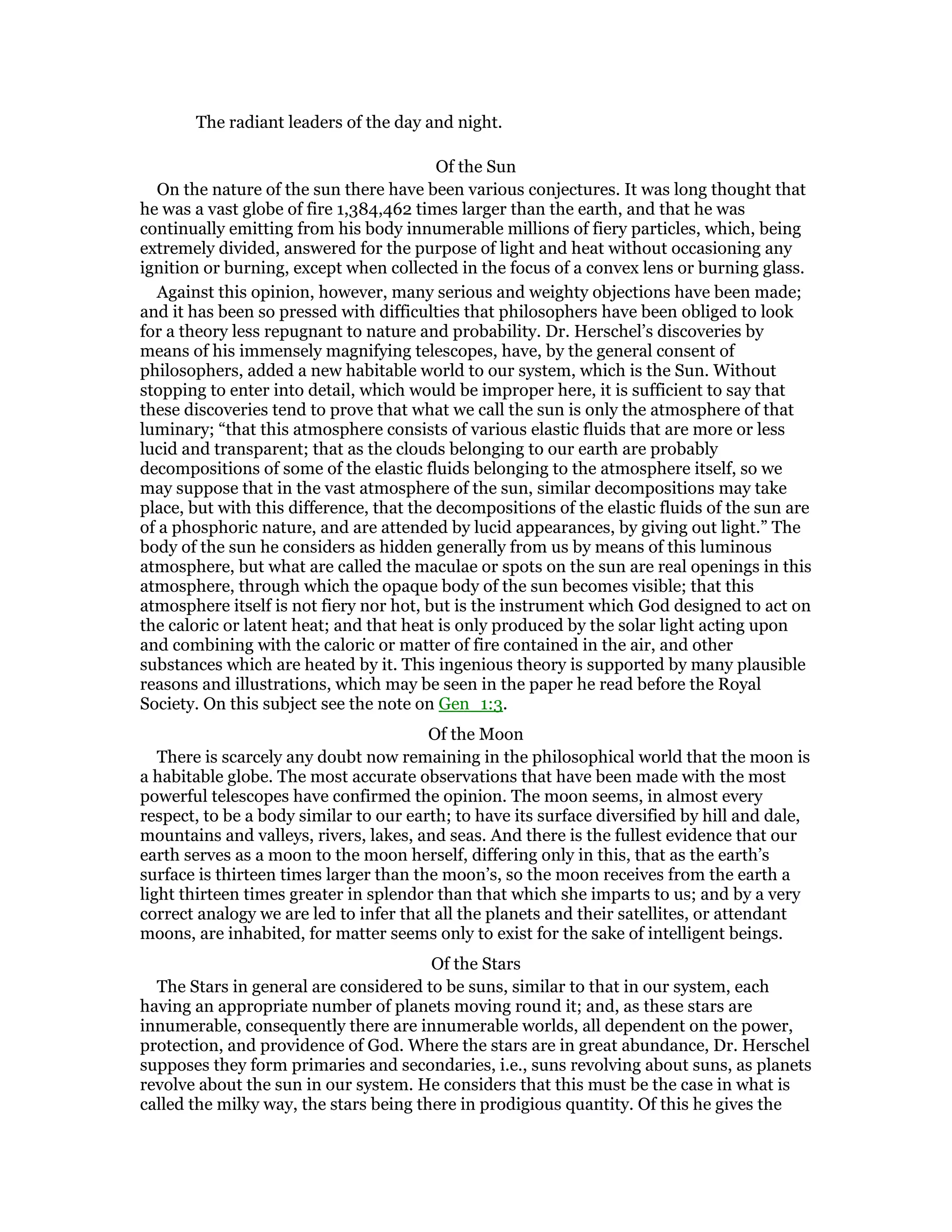 The radiant leaders of the day and night.

Of the Sun

On the nature of the sun there have been various conjectures. It was long thought that he was a vast globe of fire 1,384,462 times larger than the earth, and that he was continually emitting from his body innumerable millions of fiery particles, which, being extremely divided, answered for the purpose of light and heat without occasioning any ignition or burning, except when collected in the focus of a convex lens or burning glass.

Against this opinion, however, many serious and weighty objections have been made; and it has been so pressed with difficulties that philosophers have been obliged to look for a theory less repugnant to nature and probability. Dr. Herschel's discoveries by means of his immensely magnifying telescopes, have, by the general consent of philosophers, added a new habitable world to our system, which is the Sun. Without stopping to enter into detail, which would be improper here, it is sufficient to say that these discoveries tend to prove that what we call the sun is only the atmosphere of that luminary; "that this atmosphere consists of various elastic fluids that are more or less lucid and transparent; that as the clouds belonging to our earth are probably decompositions of some of the elastic fluids belonging to the atmosphere itself, so we may suppose that in the vast atmosphere of the sun, similar decompositions may take place, but with this difference, that the decompositions of the elastic fluids of the sun are of a phosphoric nature, and are attended by lucid appearances, by giving out light." The body of the sun he considers as hidden generally from us by means of this luminous atmosphere, but what are called the maculae or spots on the sun are real openings in this atmosphere, through which the opaque body of the sun becomes visible; that this atmosphere itself is not fiery nor hot, but is the instrument which God designed to act on the caloric or latent heat; and that heat is only produced by the solar light acting upon and combining with the caloric or matter of fire contained in the air, and other substances which are heated by it. This ingenious theory is supported by many plausible reasons and illustrations, which may be seen in the paper he read before the Royal Society. On this subject see the note on Gen 1:3.

Of the Moon

There is scarcely any doubt now remaining in the philosophical world that the moon is a habitable globe. The most accurate observations that have been made with the most powerful telescopes have confirmed the opinion. The moon seems, in almost every respect, to be a body similar to our earth; to have its surface diversified by hill and dale, mountains and valleys, rivers, lakes, and seas. And there is the fullest evidence that our earth serves as a moon to the moon herself, differing only in this, that as the earth's surface is thirteen times larger than the moon's, so the moon receives from the earth a light thirteen times greater in splendor than that which she imparts to us; and by a very correct analogy we are led to infer that all the planets and their satellites, or attendant moons, are inhabited, for matter seems only to exist for the sake of intelligent beings.

Of the Stars

The Stars in general are considered to be suns, similar to that in our system, each having an appropriate number of planets moving round it; and, as these stars are innumerable, consequently there are innumerable worlds, all dependent on the power, protection, and providence of God. Where the stars are in great abundance, Dr. Herschel supposes they form primaries and secondaries, i.e., suns revolving about suns, as planets revolve about the sun in our system. He considers that this must be the case in what is called the milky way, the stars being there in prodigious quantity. Of this he gives the